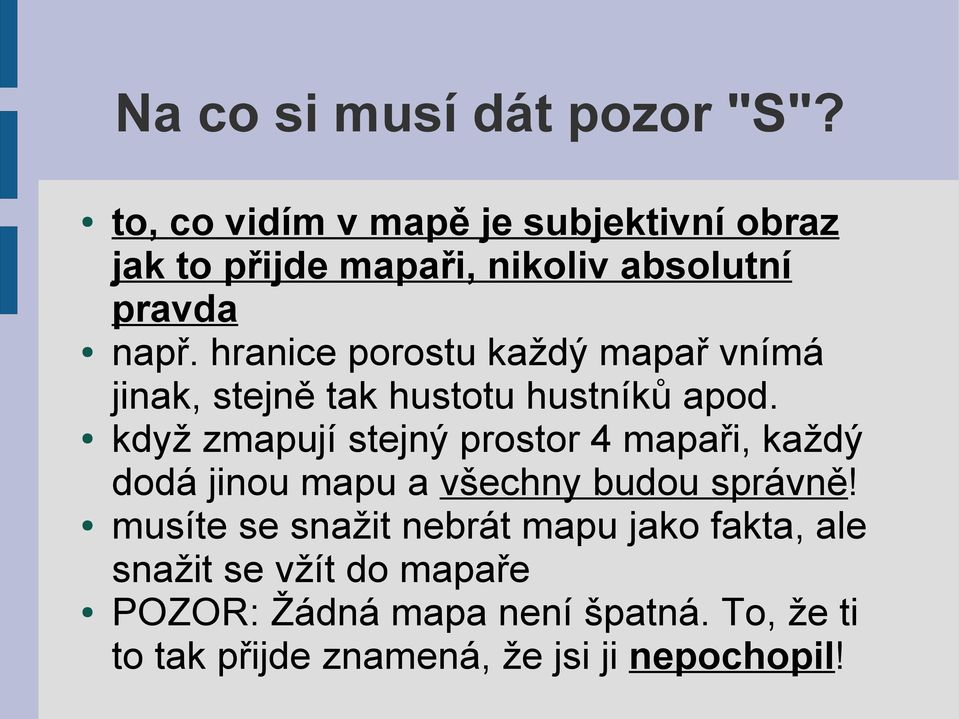 Na co si musí dát pozor "S"?

• to, co vidím v mapě je subjektivní obraz jak to přijde mapaři, nikoliv absolutní pravda
• např. hranice porostu každý mapař vnímá jinak, stejně tak hustotu hustníků apod.
• když zmapují stejný prostor 4 mapaři, každý dodá jinou mapu a všechny budou správně!
• musíte se snažit nebrát mapu jako fakta, ale snažit se vžít do mapaře
• POZOR: Žádná mapa není špatná. To, že ti to tak přijde znamená, že jsi ji nepochopil!